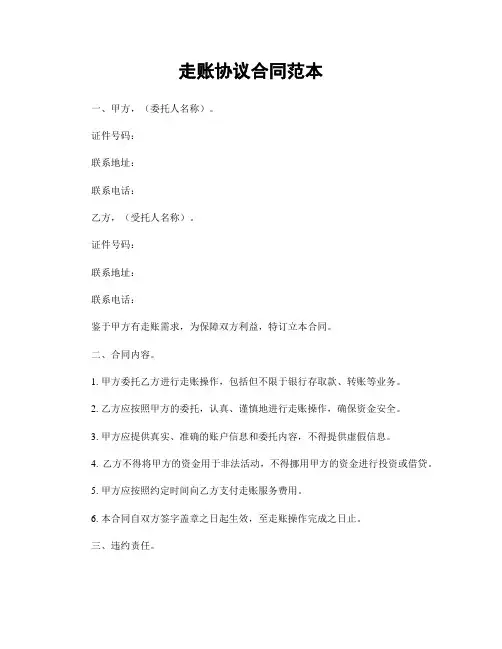 走账协议合同范本

一、甲方，（委托人名称）。

证件号码：

联系地址：

联系电话：

乙方，（受托人名称）。

证件号码：

联系地址：

联系电话：

鉴于甲方有走账需求，为保障双方利益，特订立本合同。

二、合同内容。

1. 甲方委托乙方进行走账操作，包括但不限于银行存取款、转账等业务。

2. 乙方应按照甲方的委托，认真、谨慎地进行走账操作，确保资金安全。

3. 甲方应提供真实、准确的账户信息和委托内容，不得提供虚假信息。

4. 乙方不得将甲方的资金用于非法活动，不得挪用甲方的资金进行投资或借贷。

5. 甲方应按照约定时间向乙方支付走账服务费用。

6. 本合同自双方签字盖章之日起生效，至走账操作完成之日止。

三、违约责任。